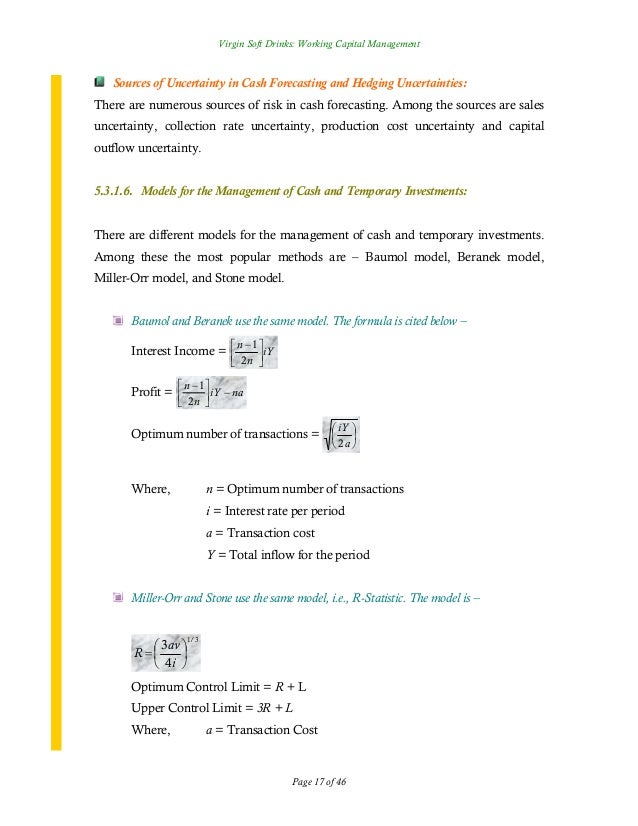 Virgin Soft Drinks: Working Capital Management

Sources of Uncertainty in Cash Forecasting and Hedging Uncertainties:
There are numerous sources of risk in cash forecasting. Among the sources are sales uncertainty, collection rate uncertainty, production cost uncertainty and capital outflow uncertainty.

5.3.1.6. Models for the Management of Cash and Temporary Investments:

There are different models for the management of cash and temporary investments. Among these the most popular methods are – Baumol model, Beranek model, Miller-Orr model, and Stone model.

Baumol and Beranek use the same model. The formula is cited below –

Interest Income = $\left[\frac{n-1}{2n}\right]iY$

Profit = $\left[\frac{n-1}{2n}\right]iY - na$

Optimum number of transactions = $\sqrt{\left(\frac{iY}{2a}\right)}$

Where, $n$ = Optimum number of transactions
$i$ = Interest rate per period
$a$ = Transaction cost
$Y$ = Total inflow for the period

Miller-Orr and Stone use the same model, i.e., R-Statistic. The model is –

$R = \left(\frac{3av}{4i}\right)^{1/3}$

Optimum Control Limit = $R$ + L
Upper Control Limit = $3R + L$
Where, $a$ = Transaction Cost

Page 17 of 46